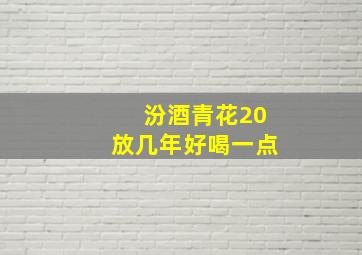 汾酒青花20
放几年好喝一点